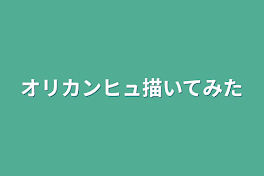 オリカンヒュ描いてみた